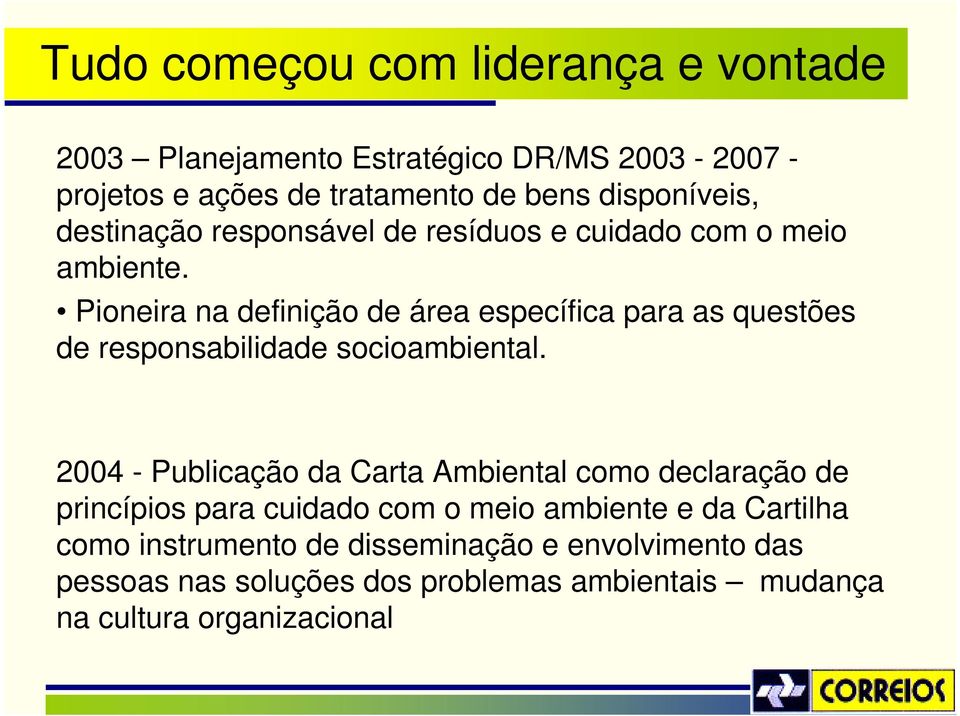 Tudo começou com liderança e vontade

2003 – Planejamento Estratégico DR/MS 2003 - 2007 - projetos e ações de tratamento de bens disponíveis, destinação responsável de resíduos e cuidado com o meio ambiente.

• Pioneira na definição de área específica para as questões de responsabilidade socioambiental.

2004 - Publicação da Carta Ambiental como declaração de princípios para cuidado com o meio ambiente e da Cartilha como instrumento de disseminação e envolvimento das pessoas nas soluções dos problemas ambientais – mudança na cultura organizacional

CORREIOS